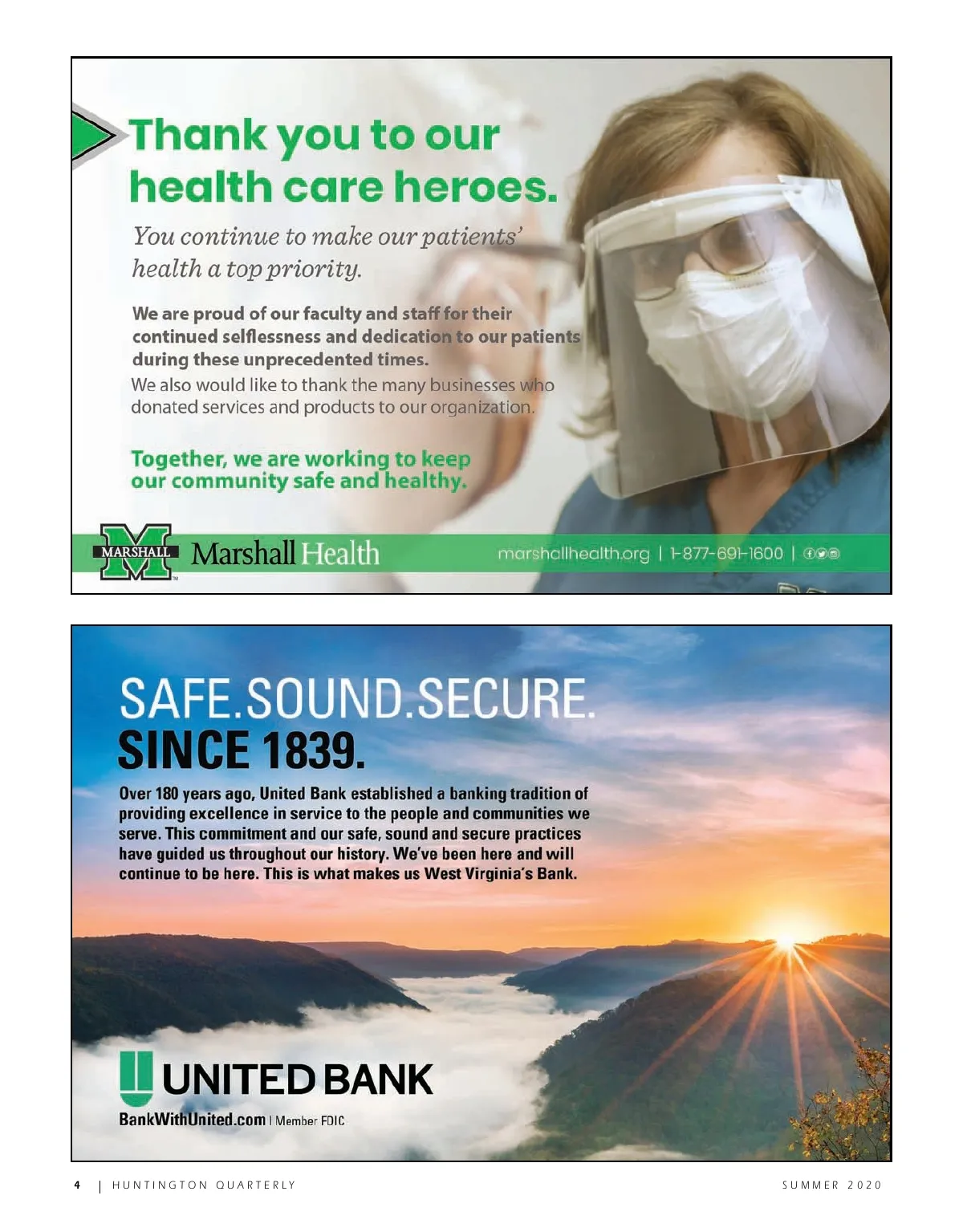 Thank you to our health care heroes.

You continue to make our patients' health a top priority.

We are proud of our faculty and staff for their continued selflessness and dedication to our patients during these unprecedented times.

We also would like to thank the many businesses who donated services and products to our organization.

Together, we are working to keep our community safe and healthy.

MARSHALL

Marshall Health

marshallhealth.org | 1-877-691-1600 |

SAFE.SOUND.SECURE.
SINCE 1839.

Over 180 years ago, United Bank established a banking tradition of providing excellence in service to the people and communities we serve. This commitment and our safe, sound and secure practices have guided us throughout our history. We've been here and will continue to be here. This is what makes us West Virginia's Bank.

UNITED BANK
BankWithUnited.com | Member FDIC

4 | HUNTINGTON QUARTERLY

SUMMER 2020